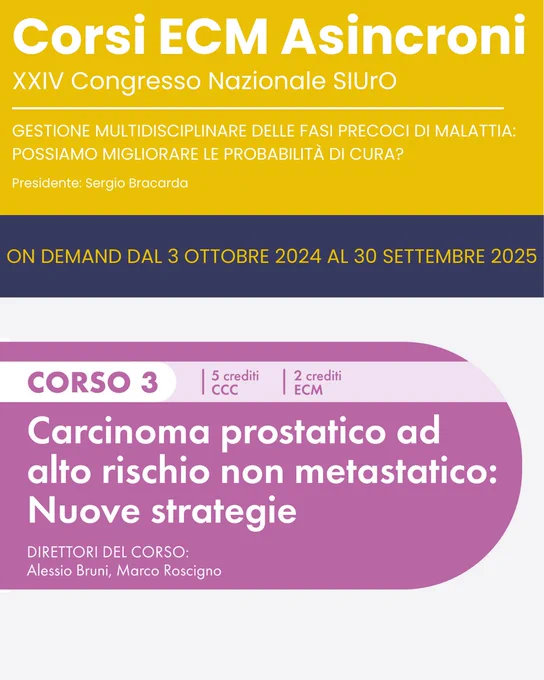 Corsi ECM Asincroni

XXIV Congresso Nazionale SIUrO

GESTIONE MULTIDISCIPLINARE DELLE FASI PRECOCI DI MALATTIA: POSSIAMO MIGLIORARE LE PROBABILITÀ DI CURA?

Presidente: Sergio Bracarda

ON DEMAND DAL 3 OTTOBRE 2024 AL 30 SETTEMBRE 2025

CORSO 3

5 crediti CCC

2 crediti ECM

Carcinoma prostatico ad alto rischio non metastatico: Nuove strategie

DIRETTORI DEL CORSO:
Alessio Bruni, Marco Roscigno